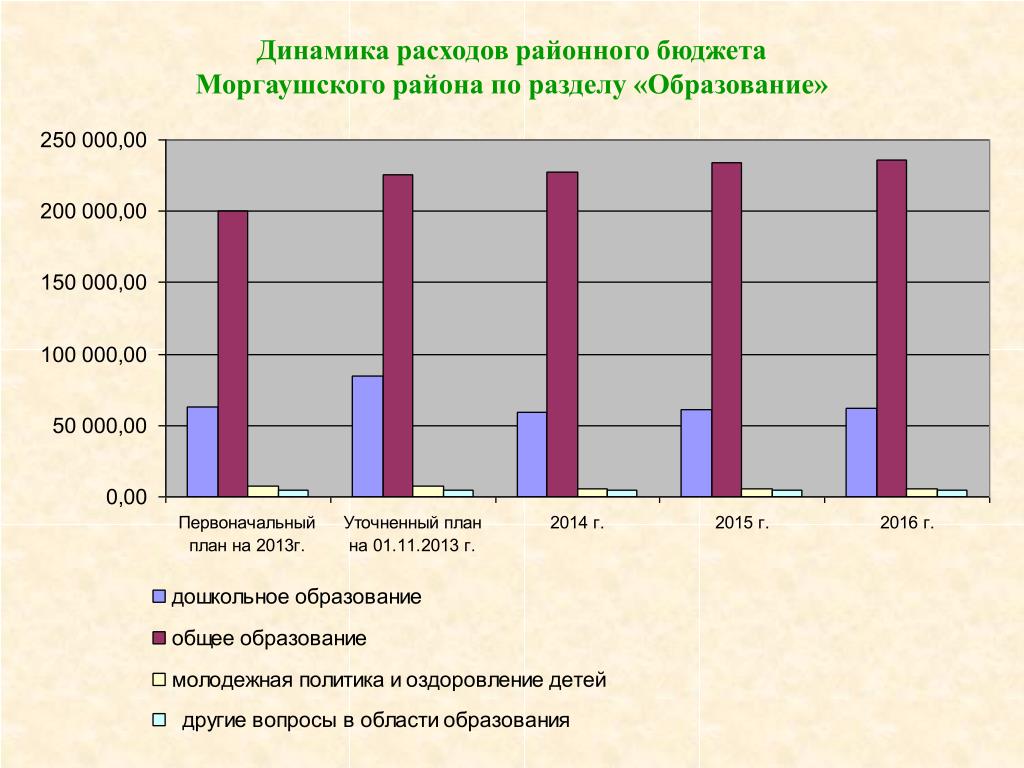 Динамика расходов районного бюджета Моргаушского района по разделу «Образование»

250 000,00
200 000,00
150 000,00
100 000,00
50 000,00
0,00

Первоначальный план на 2013г.
Уточненный план на 01.11.2013 г.
2014 г.
2015 г.
2016 г.

дошкольное образование
общее образование
молодежная политика и оздоровление детей
другие вопросы в области образования